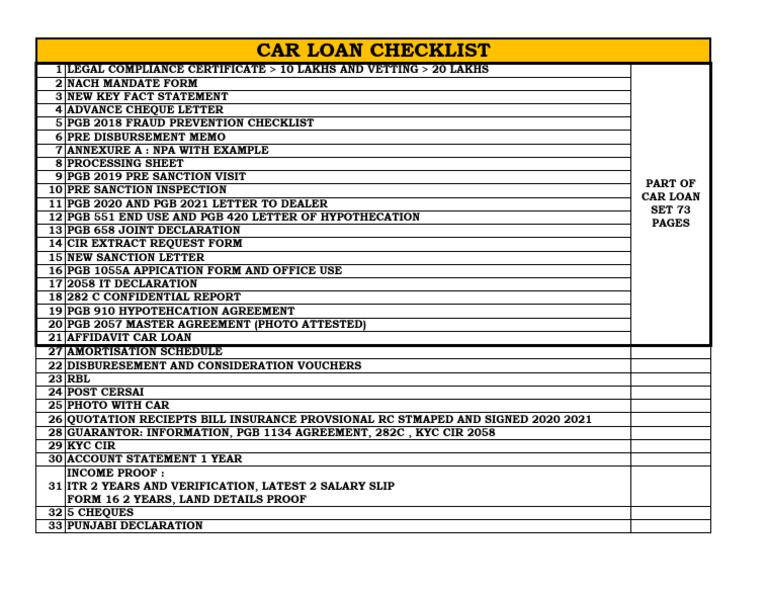 CAR LOAN CHECKLIST

| | | |
|---|---|---|
| 1 | LEGAL COMPLIANCE CERTIFICATE > 10 LAKHS AND VETTING > 20 LAKHS | PART OF CAR LOAN SET 73 PAGES |
| 2 | NACH MANDATE FORM | |
| 3 | NEW KEY FACT STATEMENT | |
| 4 | ADVANCE CHEQUE LETTER | |
| 5 | PGB 2018 FRAUD PREVENTION CHECKLIST | |
| 6 | PRE DISBURSEMENT MEMO | |
| 7 | ANNEXURE A : NPA WITH EXAMPLE | |
| 8 | PROCESSING SHEET | |
| 9 | PGB 2019 PRE SANCTION VISIT | |
| 10 | PRE SANCTION INSPECTION | |
| 11 | PGB 2020 AND PGB 2021 LETTER TO DEALER | |
| 12 | PGB 551 END USE AND PGB 420 LETTER OF HYPOTHECATION | |
| 13 | PGB 658 JOINT DECLARATION | |
| 14 | CIR EXTRACT REQUEST FORM | |
| 15 | NEW SANCTION LETTER | |
| 16 | PGB 1055A APPICATION FORM AND OFFICE USE | |
| 17 | 2058 IT DECLARATION | |
| 18 | 282 C CONFIDENTIAL REPORT | |
| 19 | PGB 910 HYPOTEHCATION AGREEMENT | |
| 20 | PGB 2057 MASTER AGREEMENT (PHOTO ATTESTED) | |
| 21 | AFFIDAVIT CAR LOAN | |
| 27 | AMORTISATION SCHEDULE | |
| 22 | DISBURESEMENT AND CONSIDERATION VOUCHERS | |
| 23 | RBL | |
| 24 | POST CERSAI | |
| 25 | PHOTO WITH CAR | |
| 26 | QUOTATION RECIEPTS BILL INSURANCE PROVSIONAL RC STMAPED AND SIGNED 2020 2021 | |
| 28 | GUARANTOR: INFORMATION, PGB 1134 AGREEMENT, 282C , KYC CIR 2058 | |
| 29 | KYC CIR | |
| 30 | ACCOUNT STATEMENT 1 YEAR | |
| 31 | INCOME PROOF : ITR 2 YEARS AND VERIFICATION, LATEST 2 SALARY SLIP FORM 16 2 YEARS, LAND DETAILS PROOF | |
| 32 | 5 CHEQUES | |
| 33 | PUNJABI DECLARATION | |